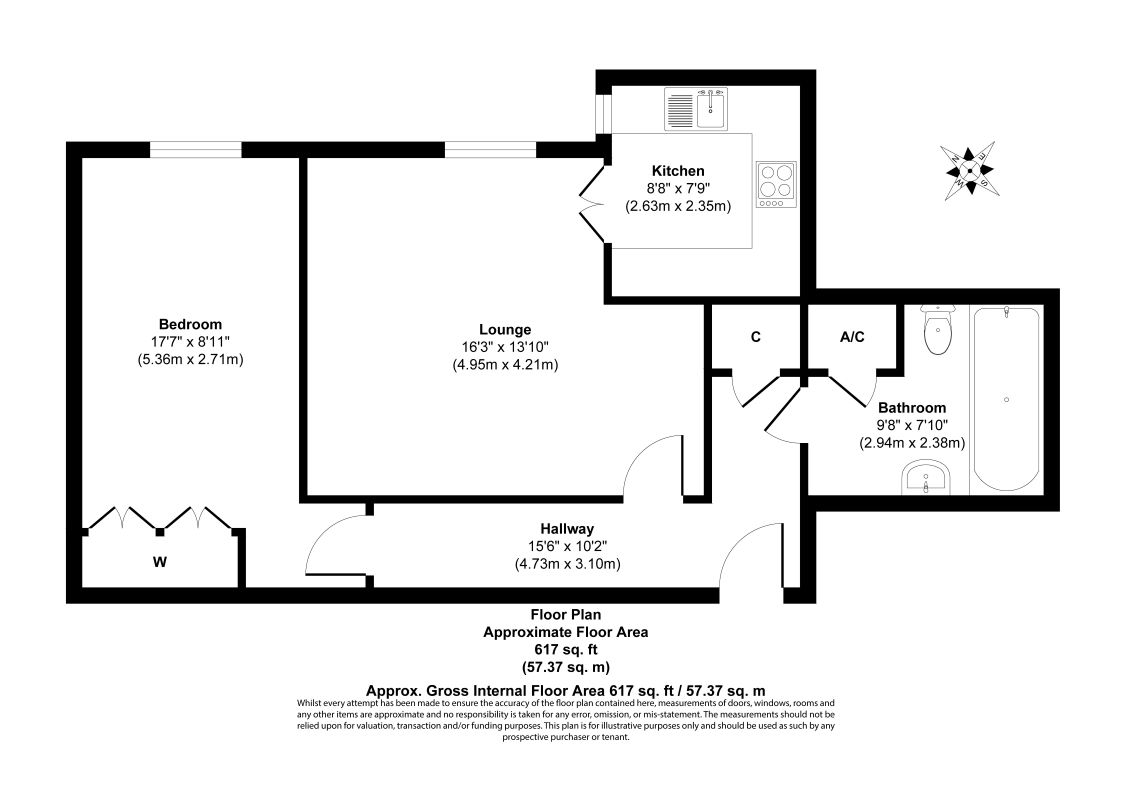 Kitchen
8'8" x 7'9"
(2.63m x 2.35m)

N
E
S
W

Bedroom
17'7" x 8'11"
(5.36m x 2.71m)

Lounge
16'3" x 13'10"
(4.95m x 4.21m)

C

A/C

Bathroom
9'8" x 7'10"
(2.94m x 2.38m)

W

Hallway
15'6" x 10'2"
(4.73m x 3.10m)

Floor Plan
Approximate Floor Area
617 sq. ft
(57.37 sq. m)

Approx. Gross Internal Floor Area 617 sq. ft / 57.37 sq. m
Whilst every attempt has been made to ensure the accuracy of the floor plan contained here, measurements of doors, windows, rooms and any other items are approximate and no responsibility is taken for any error, omission, or mis-statement. The measurements should not be relied upon for valuation, transaction and/or funding purposes. This plan is for illustrative purposes only and should be used as such by any prospective purchaser or tenant.